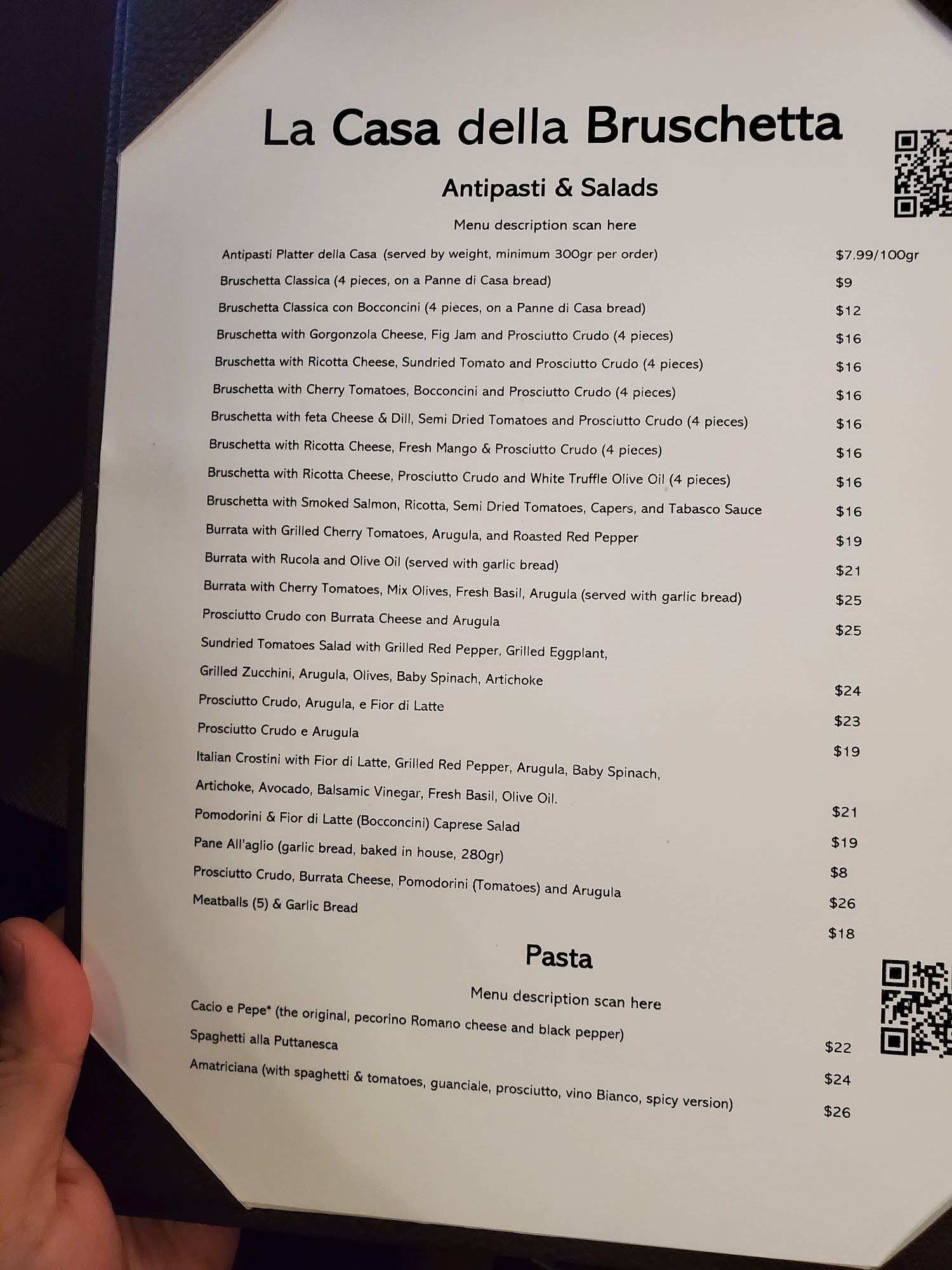 La Casa della Bruschetta

Antipasti & Salads

Menu description scan here

Antipasti Platter della Casa (served by weight, minimum 300gr per order) $7.99/100gr

Bruschetta Classica (4 pieces, on a Panne di Casa bread) $9

Bruschetta Classica con Bocconcini (4 pieces, on a Panne di Casa bread) $12

Bruschetta with Gorgonzola Cheese, Fig Jam and Prosciutto Crudo (4 pieces) $16

Bruschetta with Ricotta Cheese, Sundried Tomato and Prosciutto Crudo (4 pieces) $16

Bruschetta with Cherry Tomatoes, Bocconcini and Prosciutto Crudo (4 pieces) $16

Bruschetta with feta Cheese & Dill, Semi Dried Tomatoes and Prosciutto Crudo (4 pieces) $16

Bruschetta with Ricotta Cheese, Fresh Mango & Prosciutto Crudo (4 pieces) $16

Bruschetta with Ricotta Cheese, Prosciutto Crudo and White Truffle Olive Oil (4 pieces) $16

Bruschetta with Smoked Salmon, Ricotta, Semi Dried Tomatoes, Capers, and Tabasco Sauce $16

Burrata with Grilled Cherry Tomatoes, Arugula, and Roasted Red Pepper $19

Burrata with Rucola and Olive Oil (served with garlic bread) $21

Burrata with Cherry Tomatoes, Mix Olives, Fresh Basil, Arugula (served with garlic bread) $25

Prosciutto Crudo con Burrata Cheese and Arugula $25

Sundried Tomatoes Salad with Grilled Red Pepper, Grilled Eggplant, Grilled Zucchini, Arugula, Olives, Baby Spinach, Artichoke $24

Prosciutto Crudo, Arugula, e Fior di Latte $23

Prosciutto Crudo e Arugula $19

Italian Crostini with Fior di Latte, Grilled Red Pepper, Arugula, Baby Spinach, Artichoke, Avocado, Balsamic Vinegar, Fresh Basil, Olive Oil. $21

Pomodorini & Fior di Latte (Bocconcini) Caprese Salad $19

Pane All'aglio (garlic bread, baked in house, 280gr) $8

Prosciutto Crudo, Burrata Cheese, Pomodorini (Tomatoes) and Arugula $26

Meatballs (5) & Garlic Bread $18

Pasta

Menu description scan here

Cacio e Pepe* (the original, pecorino Romano cheese and black pepper) $22

Spaghetti alla Puttanesca $24

Amatriciana (with spaghetti & tomatoes, guanciale, prosciutto, vino Bianco, spicy version) $26